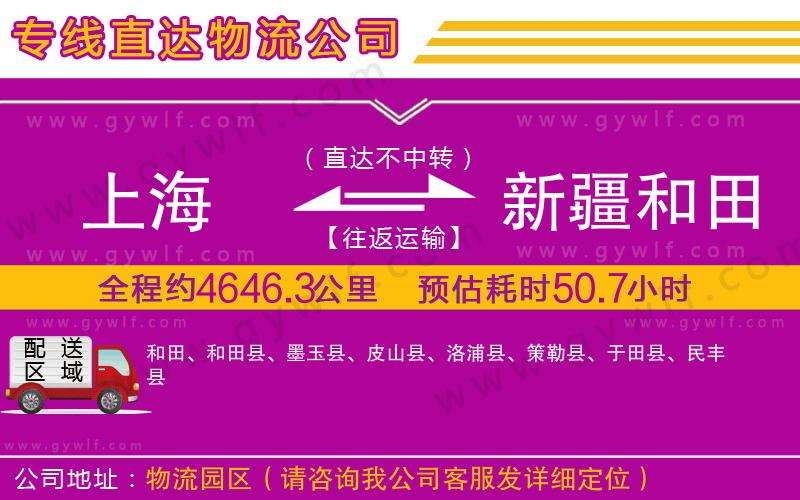 专线直达物流公司

www.gywlf.com www.gywlf.com

（直达不中转）

上海 新疆和田

【往返运输】

www.gywlf.com www.gywlf.com

全程约4646.3公里 预估耗时50.7小时

www.gywlf.com www.gywlf.com

配送区域

和田、和田县、墨玉县、皮山县、洛浦县、策勒县、于田县、民丰县

www.gywlf.com

公司地址：物流园区（请咨询我公司客服发详细定位）